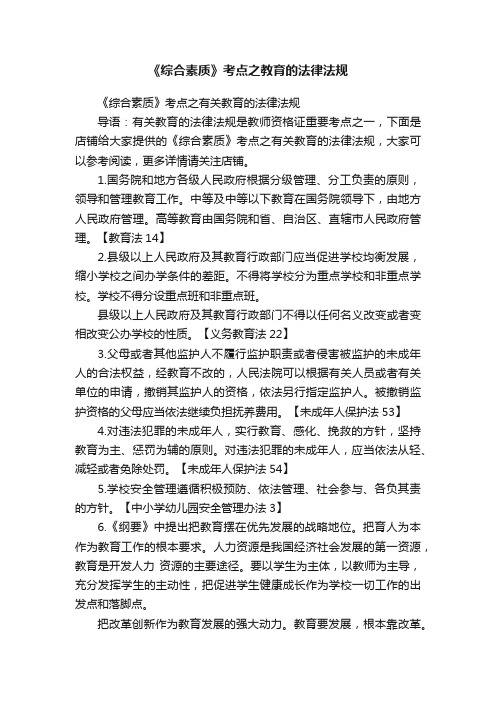 《综合素质》考点之教育的法律法规

《综合素质》考点之有关教育的法律法规

导语：有关教育的法律法规是教师资格证重要考点之一，下面是店铺给大家提供的《综合素质》考点之有关教育的法律法规，大家可以参考阅读，更多详情请关注店铺。

1.国务院和地方各级人民政府根据分级管理、分工负责的原则，领导和管理教育工作。中等及中等以下教育在国务院领导下，由地方人民政府管理。高等教育由国务院和省、自治区、直辖市人民政府管理。【教育法 14】

2.县级以上人民政府及其教育行政部门应当促进学校均衡发展，缩小学校之间办学条件的差距。不得将学校分为重点学校和非重点学校。学校不得分设重点班和非重点班。

县级以上人民政府及其教育行政部门不得以任何名义改变或者变相改变公办学校的性质。【义务教育法 22】

3.父母或者其他监护人不履行监护职责或者侵害被监护的未成年人的合法权益，经教育不改的，人民法院可以根据有关人员或者有关单位的申请，撤销其监护人的资格，依法另行指定监护人。被撤销监护资格的父母应当依法继续负担抚养费用。【未成年人保护法 53】

4.对违法犯罪的未成年人，实行教育、感化、挽救的方针，坚持教育为主、惩罚为辅的原则。对违法犯罪的未成年人，应当依法从轻、减轻或者免除处罚。【未成年人保护法 54】

5.学校安全管理遵循积极预防、依法管理、社会参与、各负其责的方针。【中小学幼儿园安全管理办法 3】

6.《纲要》中提出把教育摆在优先发展的战略地位。把育人为本作为教育工作的根本要求。人力资源是我国经济社会发展的第一资源，教育是开发人力 资源的主要途径。要以学生为主体，以教师为主导，充分发挥学生的主动性，把促进学生健康成长作为学校一切工作的出发点和落脚点。

把改革创新作为教育发展的强大动力。教育要发展，根本靠改革。